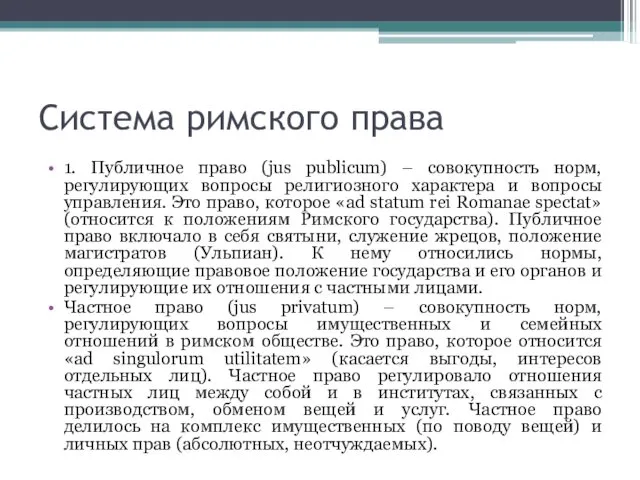 Система римского права

• 1. Публичное право (jus publicum) – совокупность норм, регулирующих вопросы религиозного характера и вопросы управления. Это право, которое «ad statum rei Romanae spectat» (относится к положениям Римского государства). Публичное право включало в себя святыни, служение жрецов, положение магистратов (Ульпиан). К нему относились нормы, определяющие правовое положение государства и его органов и регулирующие их отношения с частными лицами.

• Частное право (jus privatum) – совокупность норм, регулирующих вопросы имущественных и семейных отношений в римском обществе. Это право, которое относится «ad singulorum utilitatem» (касается выгоды, интересов отдельных лиц). Частное право регулировало отношения частных лиц между собой и в институтах, связанных с производством, обменом вещей и услуг. Частное право делилось на комплекс имущественных (по поводу вещей) и личных прав (абсолютных, неотчуждаемых).